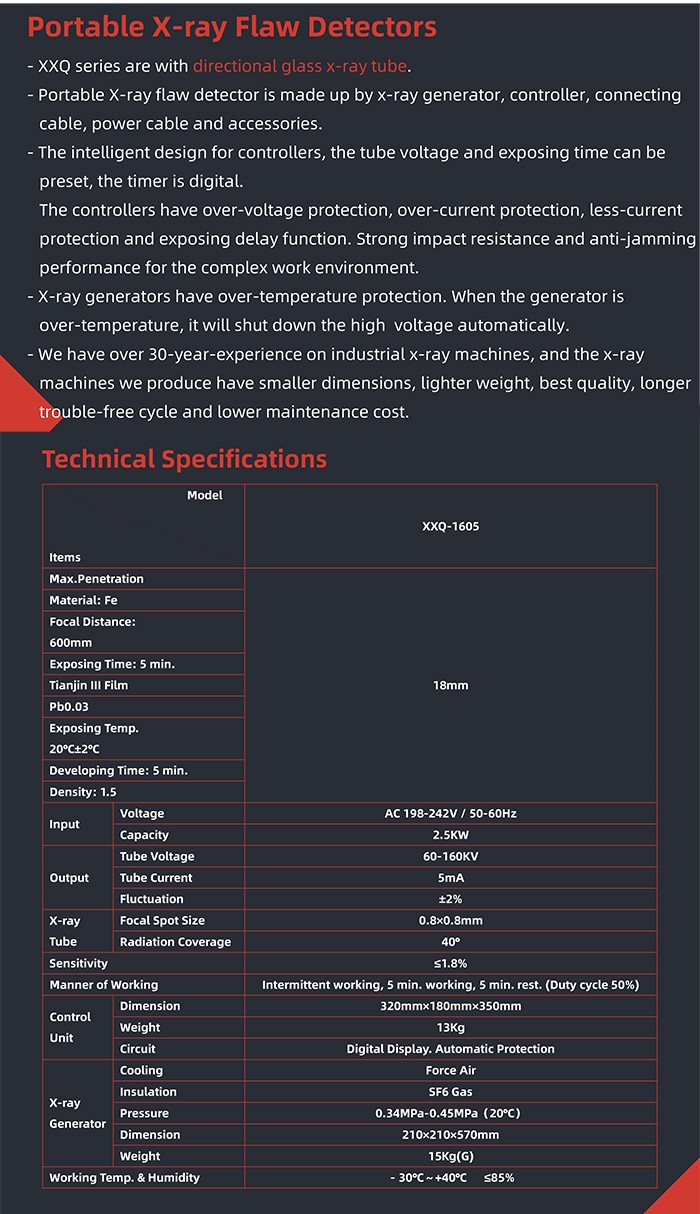 Portable X-ray Flaw Detectors

- XXQ series are with directional glass x-ray tube.
- Portable X-ray flaw detector is made up by x-ray generator, controller, connecting cable, power cable and accessories.
- The intelligent design for controllers, the tube voltage and exposing time can be preset, the timer is digital.
The controllers have over-voltage protection, over-current protection, less-current protection and exposing delay function. Strong impact resistance and anti-jamming performance for the complex work environment.
- X-ray generators have over-temperature protection. When the generator is over-temperature, it will shut down the high voltage automatically.
- We have over 30-year-experience on industrial x-ray machines, and the x-ray machines we produce have smaller dimensions, lighter weight, best quality, longer trouble-free cycle and lower maintenance cost.

Technical Specifications

| Model / Items | | XXQ-1605 |
|---|---|---|
| Max.Penetration | | 18mm |
| Material: Fe | | |
| Focal Distance: 600mm | | |
| Exposing Time: 5 min. | | |
| Tianjin III Film | | |
| Pb0.03 | | |
| Exposing Temp. 20℃±2℃ | | |
| Developing Time: 5 min. | | |
| Density: 1.5 | | |
| Input | Voltage | AC 198-242V / 50-60Hz |
| | Capacity | 2.5KW |
| Output | Tube Voltage | 60-160KV |
| | Tube Current | 5mA |
| | Fluctuation | ±2% |
| X-ray Tube | Focal Spot Size | 0.8×0.8mm |
| | Radiation Coverage | 40° |
| Sensitivity | | ≤1.8% |
| Manner of Working | | Intermittent working, 5 min. working, 5 min. rest. (Duty cycle 50%) |
| Control Unit | Dimension | 320mm×180mm×350mm |
| | Weight | 13Kg |
| | Circuit | Digital Display. Automatic Protection |
| X-ray Generator | Cooling | Force Air |
| | Insulation | SF6 Gas |
| | Pressure | 0.34MPa-0.45MPa（20℃） |
| | Dimension | 210×210×570mm |
| | Weight | 15Kg(G) |
| Working Temp. & Humidity | | - 30℃ ~ +40℃ ≤85% |